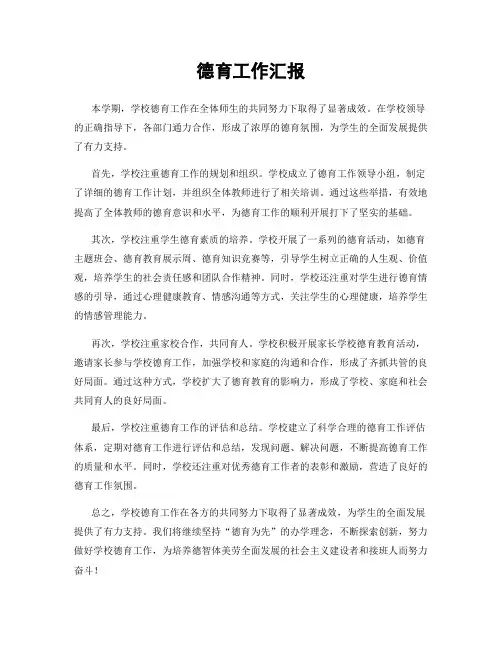 德育工作汇报

本学期，学校德育工作在全体师生的共同努力下取得了显著成效。在学校领导的正确指导下，各部门通力合作，形成了浓厚的德育氛围，为学生的全面发展提供了有力支持。

首先，学校注重德育工作的规划和组织。学校成立了德育工作领导小组，制定了详细的德育工作计划，并组织全体教师进行了相关培训。通过这些举措，有效地提高了全体教师的德育意识和水平，为德育工作的顺利开展打下了坚实的基础。

其次，学校注重学生德育素质的培养。学校开展了一系列的德育活动，如德育主题班会、德育教育展示周、德育知识竞赛等，引导学生树立正确的人生观、价值观，培养学生的社会责任感和团队合作精神。同时，学校还注重对学生进行德育情感的引导，通过心理健康教育、情感沟通等方式，关注学生的心理健康，培养学生的情感管理能力。

再次，学校注重家校合作，共同育人。学校积极开展家长学校德育教育活动，邀请家长参与学校德育工作，加强学校和家庭的沟通和合作，形成了齐抓共管的良好局面。通过这种方式，学校扩大了德育教育的影响力，形成了学校、家庭和社会共同育人的良好局面。

最后，学校注重德育工作的评估和总结。学校建立了科学合理的德育工作评估体系，定期对德育工作进行评估和总结，发现问题、解决问题，不断提高德育工作的质量和水平。同时，学校还注重对优秀德育工作者的表彰和激励，营造了良好的德育工作氛围。

总之，学校德育工作在各方的共同努力下取得了显著成效，为学生的全面发展提供了有力支持。我们将继续坚持“德育为先”的办学理念，不断探索创新，努力做好学校德育工作，为培养德智体美劳全面发展的社会主义建设者和接班人而努力奋斗！